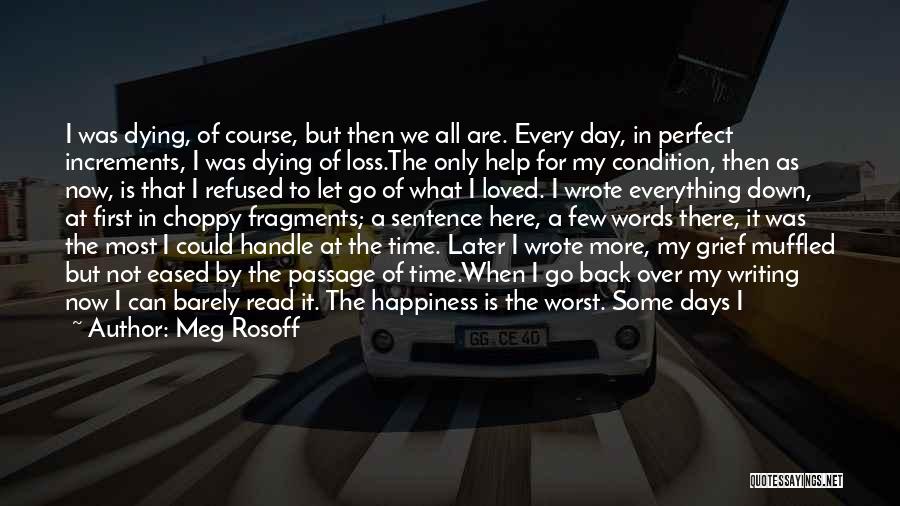 I was dying, of course, but then we all are. Every day, in perfect increments, I was dying of loss.The only help for my condition, then as now, is that I refused to let go of what I loved. I wrote everything down, at first in choppy fragments; a sentence here, a few words there, it was the most I could handle at the time. Later I wrote more, my grief muffled but not eased by the passage of time.When I go back over my writing now I can barely read it. The happiness is the worst. Some days I

~ Author: Meg Rosoff

GG CE 40

QUOTESSAYINGS.NET